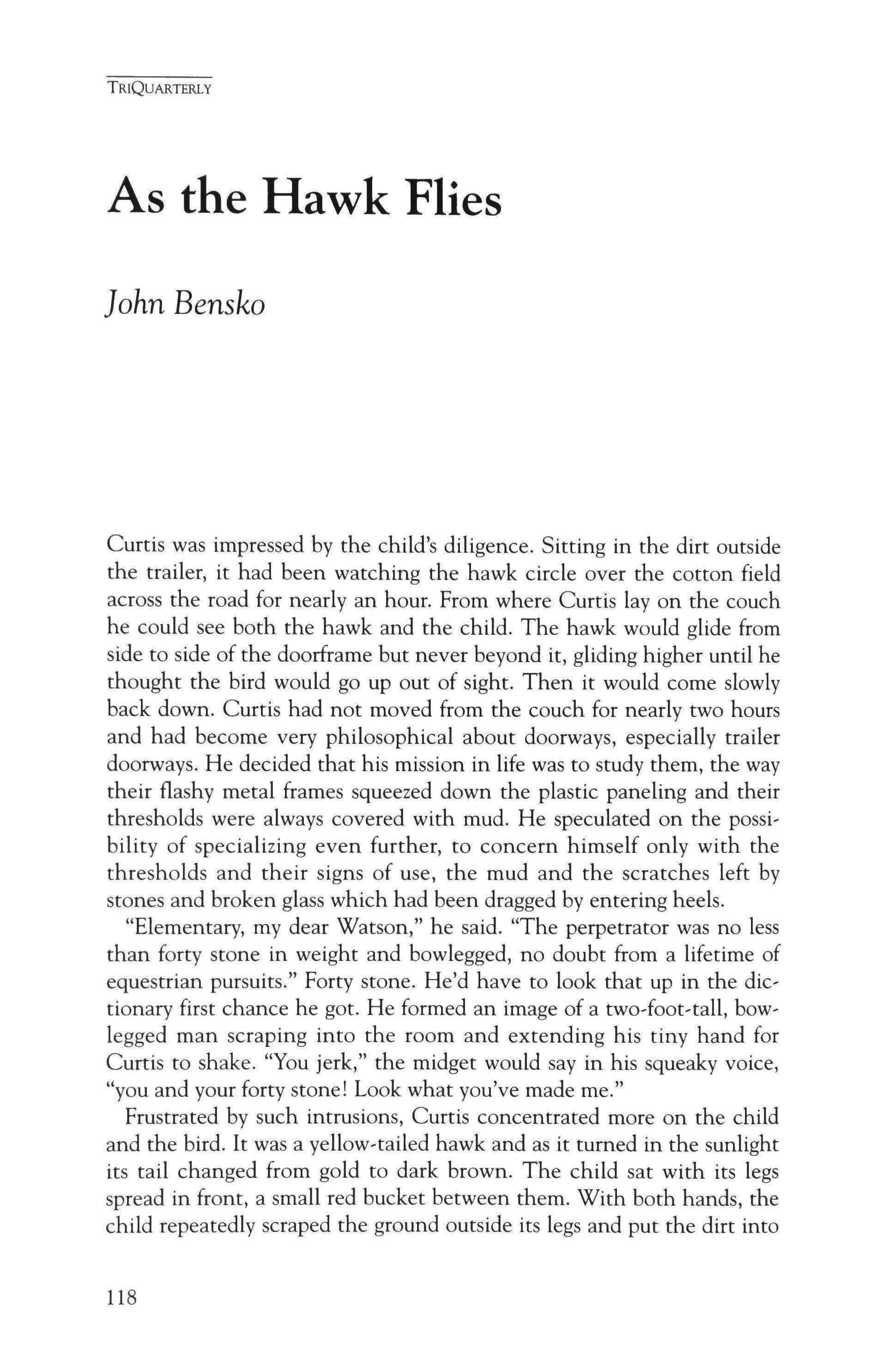 TRIQUARTERLY

As the Hawk Flies

John Bensko

Curtis was impressed by the child's diligence. Sitting in the dirt outside the trailer, it had been watching the hawk circle over the cotton field across the road for nearly an hour. From where Curtis lay on the couch he could see both the hawk and the child. The hawk would glide from side to side of the doorframe but never beyond it, gliding higher until he thought the bird would go up out of sight. Then it would come slowly back down. Curtis had not moved from the couch for nearly two hours and had become very philosophical about doorways, especially trailer doorways. He decided that his mission in life was to study them, the way their flashy metal frames squeezed down the plastic paneling and their thresholds were always covered with mud. He speculated on the possibility of specializing even further, to concern himself only with the thresholds and their signs of use, the mud and the scratches left by stones and broken glass which had been dragged by entering heels.

"Elementary, my dear Watson," he said. "The perpetrator was no less than forty stone in weight and bowlegged, no doubt from a lifetime of equestrian pursuits." Forty stone. He'd have to look that up in the dictionary first chance he got. He formed an image of a two-foot-tall, bowlegged man scraping into the room and extending his tiny hand for Curtis to shake. "You jerk," the midget would say in his squeaky voice, "you and your forty stone! Look what you've made me."

Frustrated by such intrusions, Curtis concentrated more on the child and the bird. It was a yellow-tailed hawk and as it turned in the sunlight its tail changed from gold to dark brown. The child sat with its legs spread in front, a small red bucket between them. With both hands, the child repeatedly scraped the ground outside its legs and put the dirt into

118